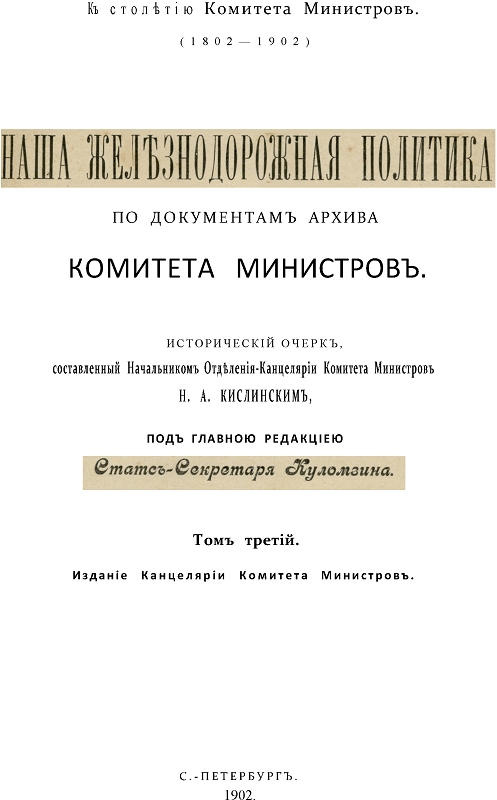 Къ столѣтію Комитета Министровъ.

(1802—1902)

НАША ЖЕЛѢЗНОДОРОЖНАЯ ПОЛИТИКА

ПО ДОКУМЕНТАМЪ АРХИВА

КОМИТЕТА МИНИСТРОВЪ.

ИСТОРИЧЕСКІЙ ОЧЕРКЪ,

составленный Начальникомъ Отдѣленія-Канцеляріи Комитета Министровъ

Н. А. КИСЛИНСКИМЪ,

ПОДЪ ГЛАВНОЮ РЕДАКЦІЕЮ

Статсъ-Секретаря Куломзина.

Томъ третій.

Изданіе Канцеляріи Комитета Министровъ.

С.-ПЕТЕРБУРГЪ.

1902.